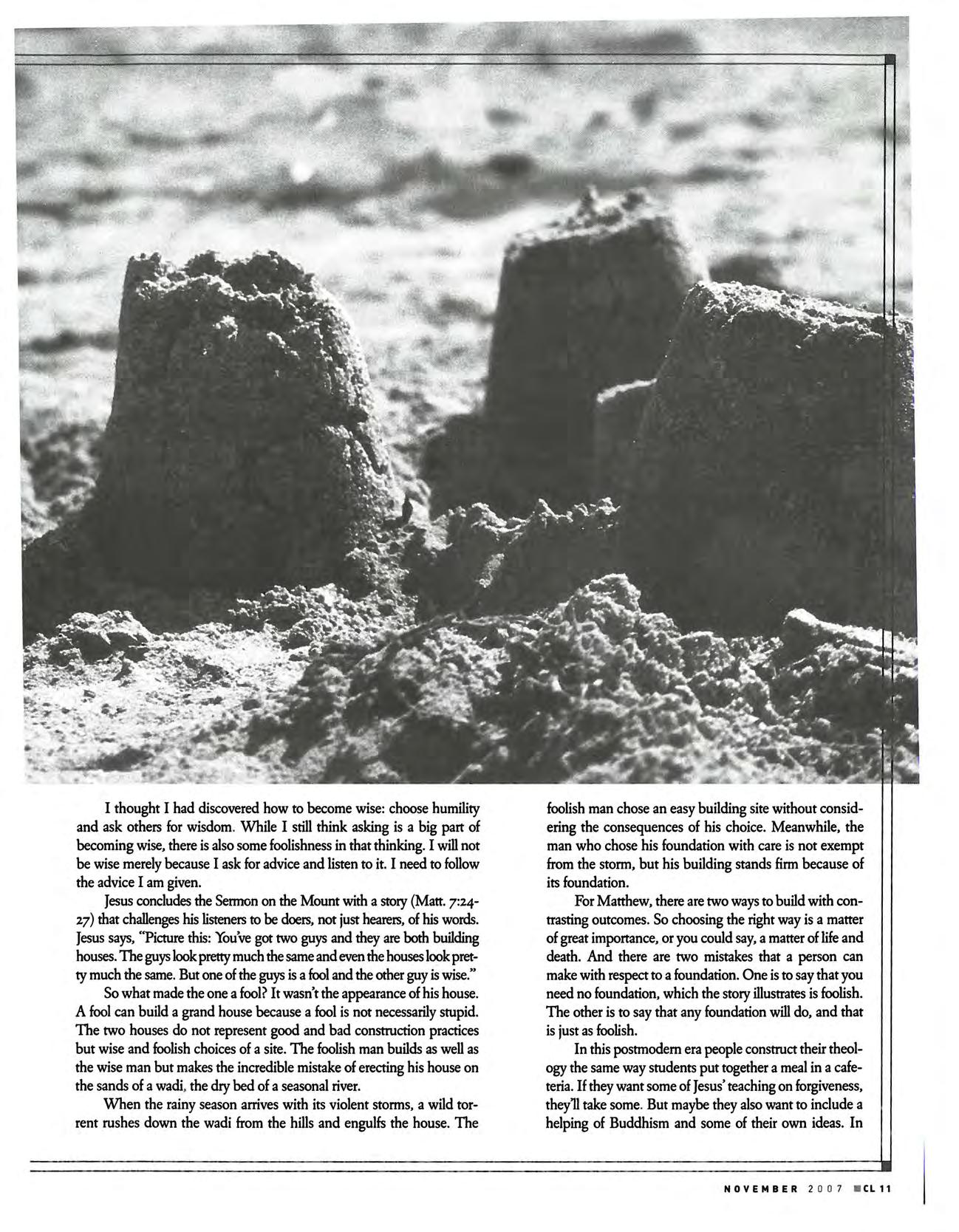 I thought I had discovered how to become wise: choose humility and ask others for wisdom. While I still think asking is a big part of becoming wise, there is also some foolishness in that thinking. I will not be wise merely because I ask for advice and listen to it. I need to follow the advice I am given.

Jesus concludes the Sermon on the Mount with a story (Matt. 7:24-27) that challenges his listeners to be doers, not just hearers, of his words. Jesus says, "Picture this: You've got two guys and they are both building houses. The guys look pretty much the same and even the houses look pretty much the same. But one of the guys is a fool and the other guy is wise."

So what made the one a fool? It wasn't the appearance of his house. A fool can build a grand house because a fool is not necessarily stupid. The two houses do not represent good and bad construction practices but wise and foolish choices of a site. The foolish man builds as well as the wise man but makes the incredible mistake of erecting his house on the sands of a wadi, the dry bed of a seasonal river.

When the rainy season arrives with its violent storms, a wild torrent rushes down the wadi from the hills and engulfs the house. The foolish man chose an easy building site without considering the consequences of his choice. Meanwhile, the man who chose his foundation with care is not exempt from the storm, but his building stands firm because of its foundation.

For Matthew, there are two ways to build with contrasting outcomes. So choosing the right way is a matter of great importance, or you could say, a matter of life and death. And there are two mistakes that a person can make with respect to a foundation. One is to say that you need no foundation, which the story illustrates is foolish. The other is to say that any foundation will do, and that is just as foolish.

In this postmodern era people construct their theology the same way students put together a meal in a cafeteria. If they want some of Jesus' teaching on forgiveness, they'll take some. But maybe they also want to include a helping of Buddhism and some of their own ideas. In

NOVEMBER 2007 CL 11